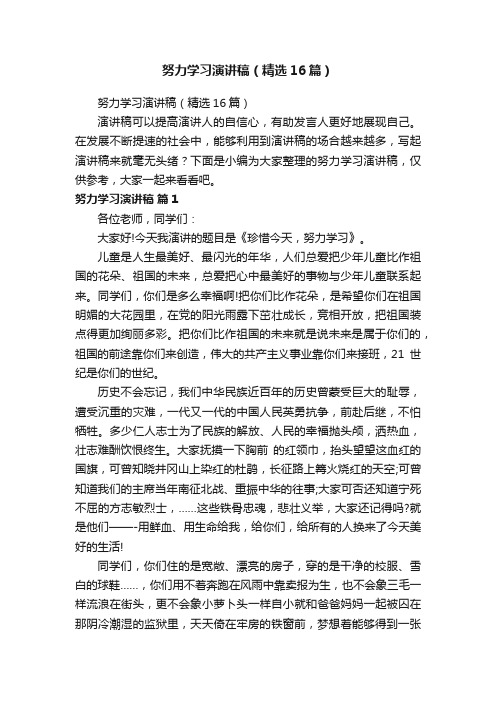 努力学习演讲稿（精选16篇）

努力学习演讲稿（精选16篇）

演讲稿可以提高演讲人的自信心，有助发言人更好地展现自己。在发展不断提速的社会中，能够利用到演讲稿的场合越来越多，写起演讲稿来就毫无头绪？下面是小编为大家整理的努力学习演讲稿，仅供参考，大家一起来看看吧。

努力学习演讲稿 篇1

各位老师，同学们：

大家好!今天我演讲的题目是《珍惜今天，努力学习》。

儿童是人生最美好、最闪光的年华，人们总爱把少年儿童比作祖国的花朵、祖国的未来，总爱把心中最美好的事物与少年儿童联系起来。同学们，你们是多么幸福啊!把你们比作花朵，是希望你们在祖国明媚的大花园里，在党的阳光雨露下茁壮成长，竞相开放，把祖国装点得更加绚丽多彩。把你们比作祖国的未来就是说未来是属于你们的，祖国的前途靠你们来创造，伟大的共产主义事业靠你们来接班，21 世纪是你们的世纪。

历史不会忘记，我们中华民族近百年的历史曾蒙受巨大的耻辱，遭受沉重的灾难，一代又一代的中国人民英勇抗争，前赴后继，不怕牺牲。多少仁人志士为了民族的解放、人民的幸福抛头颅，洒热血，壮志难酬饮恨终生。大家抚摸一下胸前 的红领巾，抬头望望这血红的国旗，可曾知晓井冈山上染红的杜鹃，长征路上篝火烧红的天空;可曾知道我们的主席当年南征北战、重振中华的往事;大家可否还知道宁死不屈的方志敏烈士，……这些铁骨忠魂，悲壮义举，大家还记得吗?就是他们——-用鲜血、用生命给我，给你们，给所有的人换来了今天美好的生活!

同学们，你们住的是宽敞、漂亮的房子，穿的是干净的校服、雪白的球鞋……，你们用不着奔跑在风雨中靠卖报为生，也不会象三毛一样流浪在街头，更不会象小萝卜头一样自小就和爸爸妈妈一起被囚在那阴冷潮湿的监狱里，天天倚在牢房的铁窗前，梦想着能够得到一张